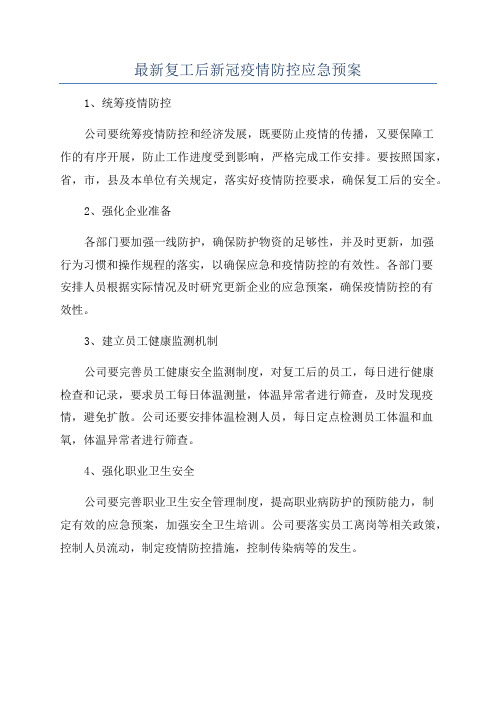 最新复工后新冠疫情防控应急预案

1、统筹疫情防控

公司要统筹疫情防控和经济发展，既要防止疫情的传播，又要保障工作的有序开展，防止工作进度受到影响，严格完成工作安排。要按照国家，省，市，县及本单位有关规定，落实好疫情防控要求，确保复工后的安全。

2、强化企业准备

各部门要加强一线防护，确保防护物资的足够性，并及时更新，加强行为习惯和操作规程的落实，以确保应急和疫情防控的有效性。各部门要安排人员根据实际情况及时研究更新企业的应急预案，确保疫情防控的有效性。

3、建立员工健康监测机制

公司要完善员工健康安全监测制度，对复工后的员工，每日进行健康检查和记录，要求员工每日体温测量，体温异常者进行筛查，及时发现疫情，避免扩散。公司还要安排体温检测人员，每日定点检测员工体温和血氧，体温异常者进行筛查。

4、强化职业卫生安全

公司要完善职业卫生安全管理制度，提高职业病防护的预防能力，制定有效的应急预案，加强安全卫生培训。公司要落实员工离岗等相关政策，控制人员流动，制定疫情防控措施，控制传染病等的发生。